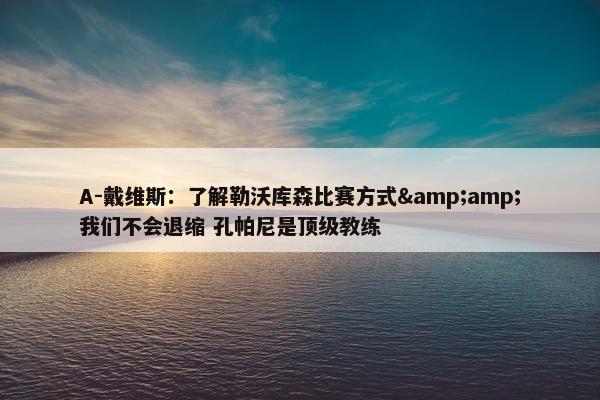 A-戴维斯：了解勒沃库森比赛方式&amp;amp;我们不会退缩 孔帕尼是顶级教练